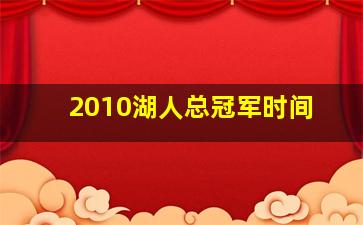 2010湖人总冠军时间